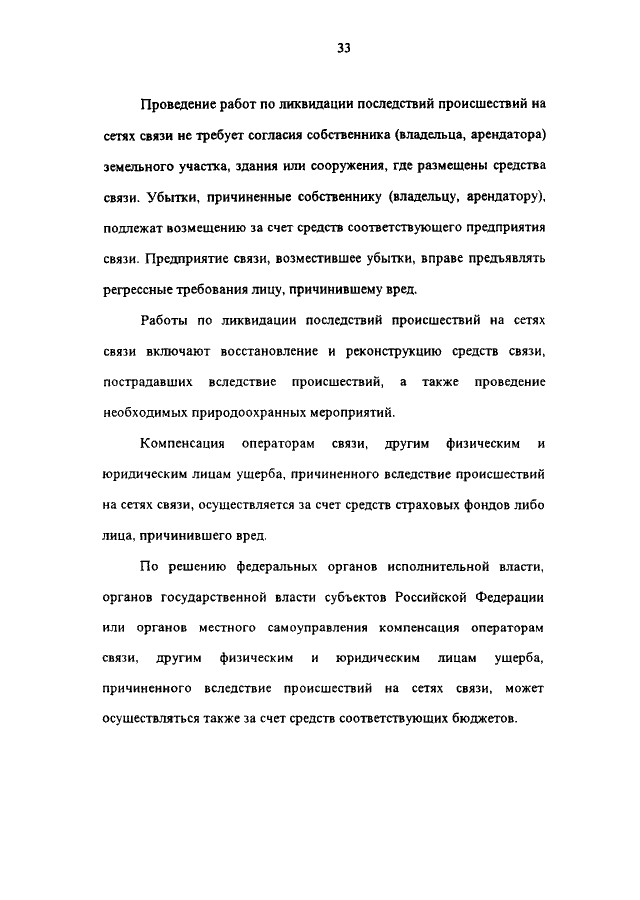 33

Проведение работ по ликвидации последствий происшествий на сетях связи не требует согласия собственника (владельца, арендатора) земельного участка, здания или сооружения, где размещены средства связи. Убытки, причиненные собственнику (владельцу, арендатору), подлежат возмещению за счет средств соответствующего предприятия связи. Предприятие связи, возместившее убытки, вправе предъявлять регрессные требования лицу, причинившему вред.

Работы по ликвидации последствий происшествий на сетях связи включают восстановление и реконструкцию средств связи, пострадавших вследствие происшествий, а также проведение необходимых природоохранных мероприятий.

Компенсация операторам связи, другим физическим и юридическим лицам ущерба, причиненного вследствие происшествий на сетях связи, осуществляется за счет средств страховых фондов либо лица, причинившего вред.

По решению федеральных органов исполнительной власти, органов государственной власти субъектов Российской Федерации или органов местного самоуправления компенсация операторам связи, другим физическим и юридическим лицам ущерба, причиненного вследствие происшествий на сетях связи, может осуществляться также за счет средств соответствующих бюджетов.